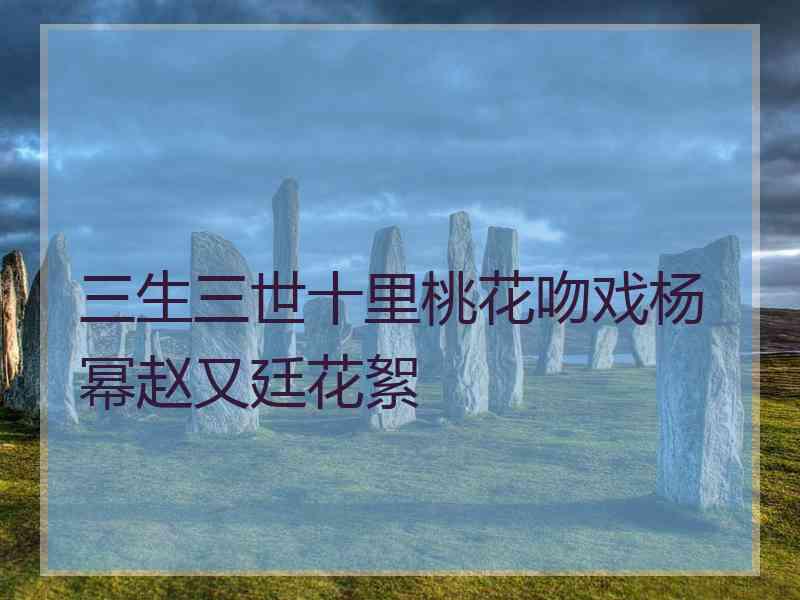 三生三世十里桃花吻戏杨幂赵又廷花絮